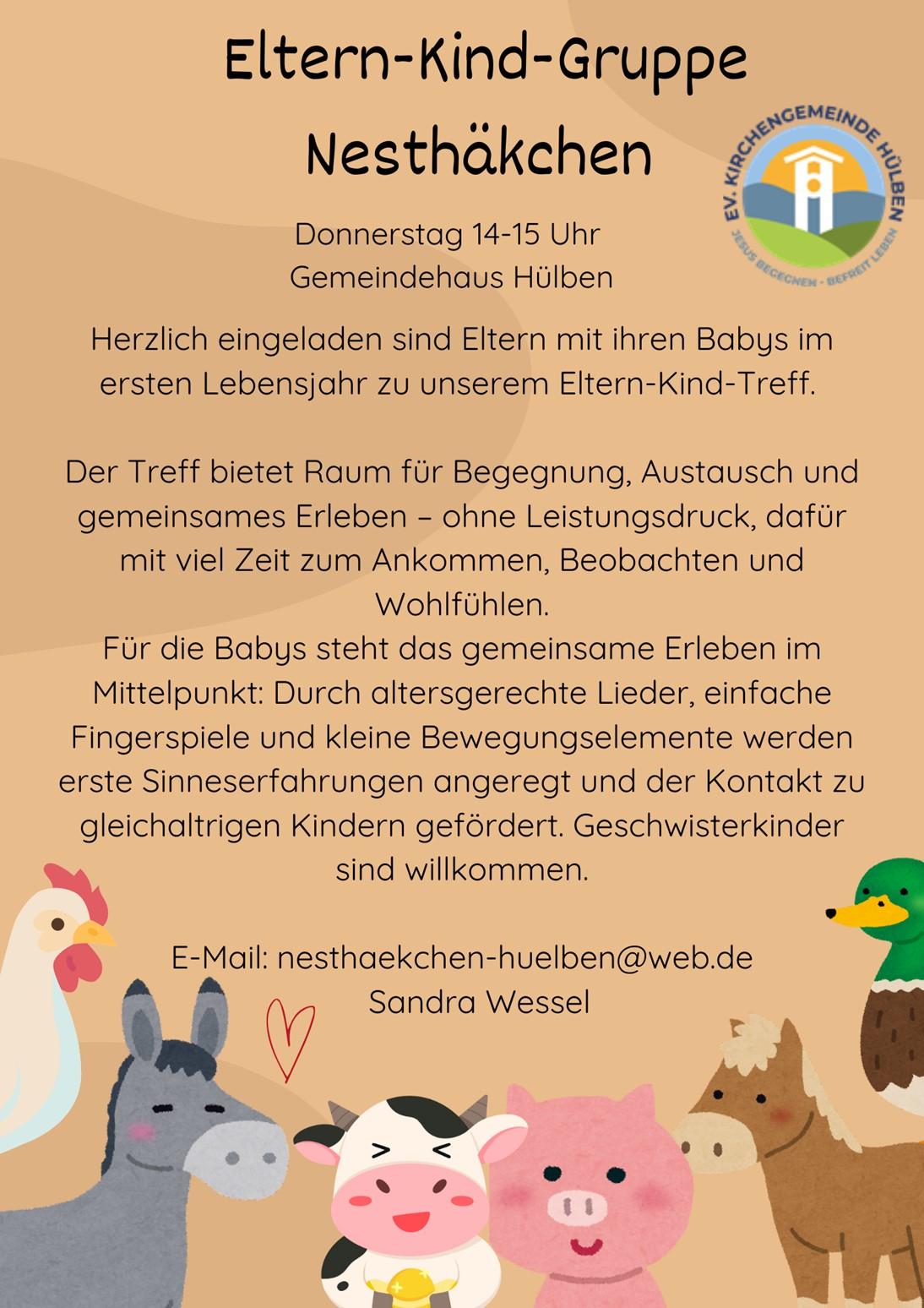 Eltern-Kind-Gruppe Nesthäkchen

EV. KIRCHENGEMEINDE HÜLBEN
JESUS BEGEGNEN - BEFREIT LEBEN

Donnerstag 14-15 Uhr
Gemeindehaus Hülben

Herzlich eingeladen sind Eltern mit ihren Babys im ersten Lebensjahr zu unserem Eltern-Kind-Treff.

Der Treff bietet Raum für Begegnung, Austausch und gemeinsames Erleben – ohne Leistungsdruck, dafür mit viel Zeit zum Ankommen, Beobachten und Wohlfühlen.
Für die Babys steht das gemeinsame Erleben im Mittelpunkt: Durch altersgerechte Lieder, einfache Fingerspiele und kleine Bewegungselemente werden erste Sinneserfahrungen angeregt und der Kontakt zu gleichaltrigen Kindern gefördert. Geschwisterkinder sind willkommen.

E-Mail: nesthaekchen-huelben@web.de
Sandra Wessel